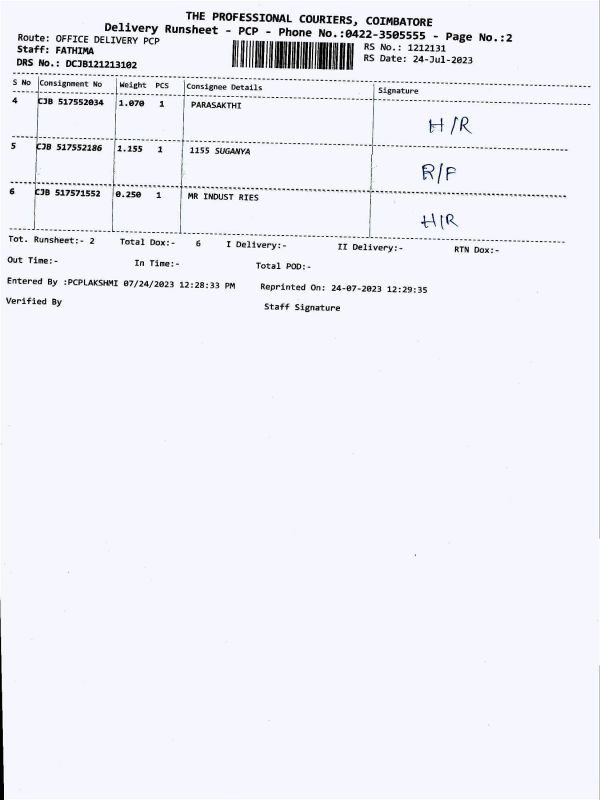 THE PROFESSIONAL COURIERS, COIMBATORE
Delivery Runsheet - PCP - Phone No.:0422-3505555 - Page No.:2
Route: OFFICE DELIVERY PCP
Staff: FATHIMA
DRS No.: DCJB121213102
RS No.: 1212131
RS Date: 24-Jul-2023

| S No | Consignment No | Weight | PCS | Consignee Details | Signature |
|---|---|---|---|---|---|
| 4 | CJB 517552034 | 1.070 | 1 | PARASAKTHI | H/R |
| 5 | CJB 517552186 | 1.155 | 1 | 1155 SUGANYA | R/F |
| 6 | CJB 517571552 | 0.250 | 1 | MR INDUST RIES | H/R |

Tot. Runsheet:- 2 Total Dox:- 6 I Delivery:- II Delivery:- RTN Dox:-
Out Time:- In Time:- Total POD:-
Entered By :PCPLAKSHMI 07/24/2023 12:28:33 PM Reprinted On: 24-07-2023 12:29:35
Verified By Staff Signature